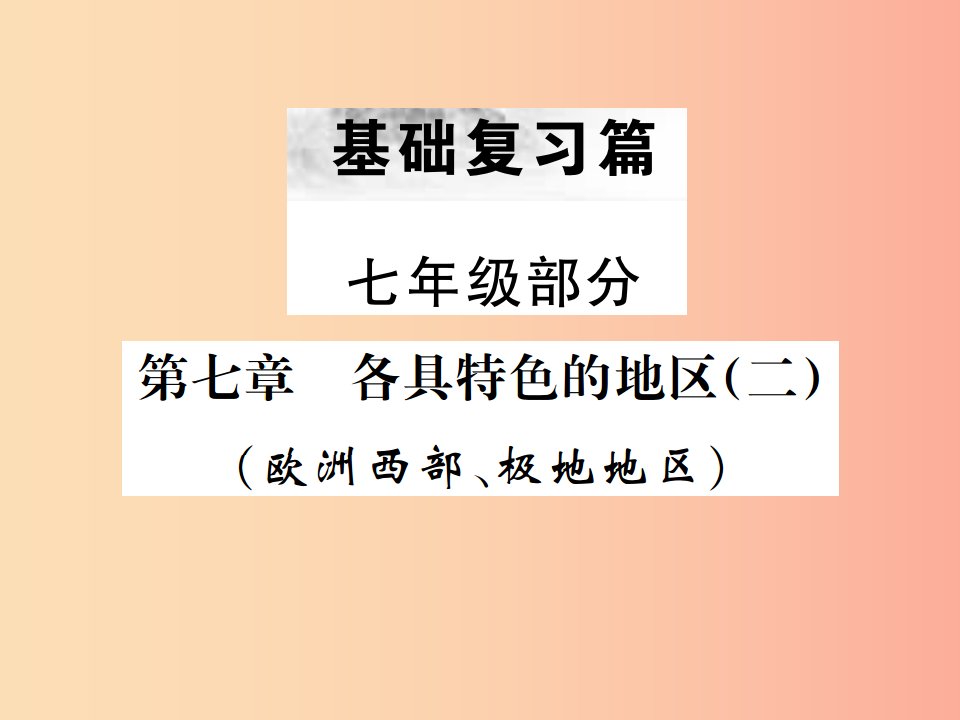 基础复习篇

七年级部分

第七章　各具特色的地区(二)

(欧洲西部、极地地区)